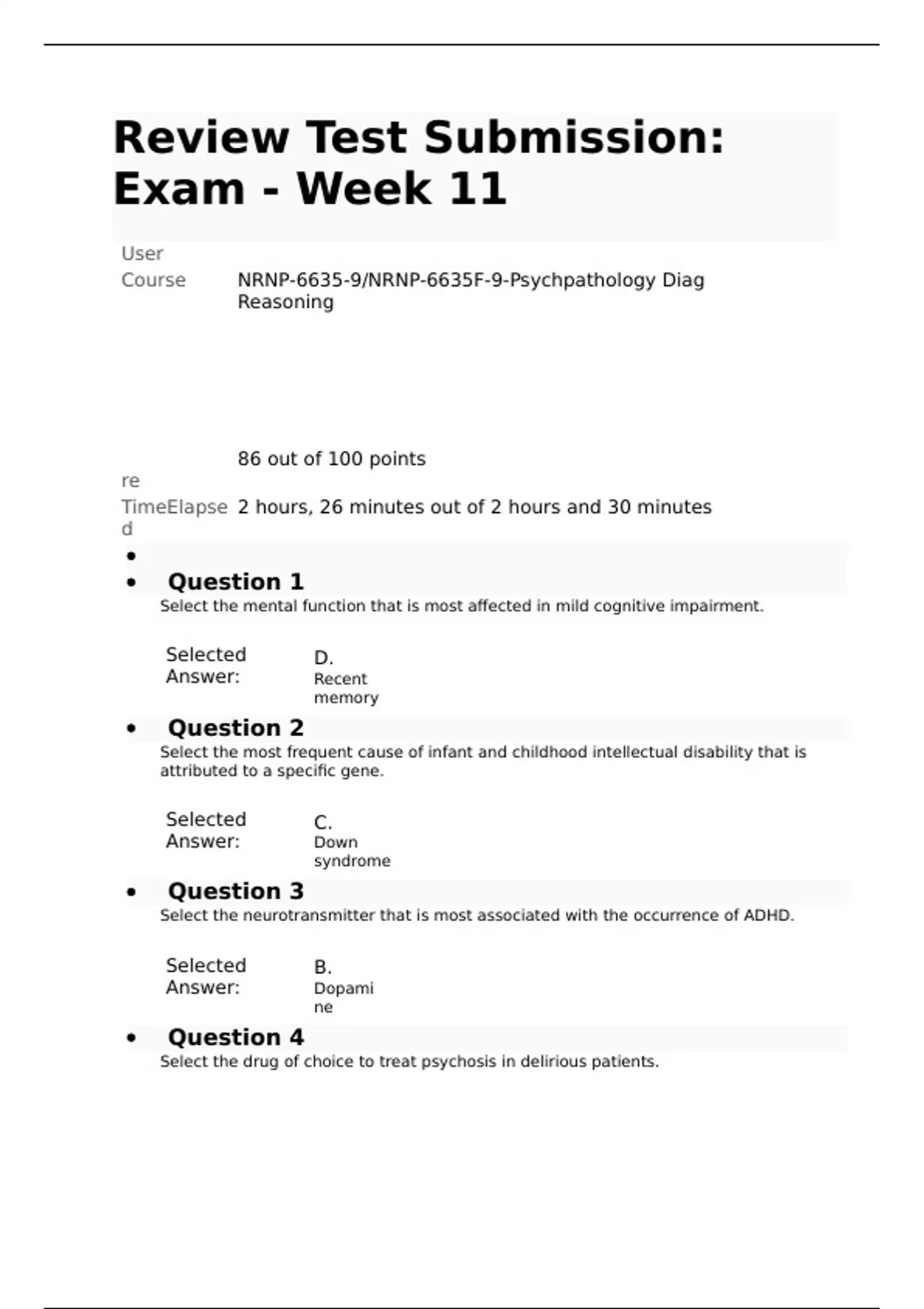 Review Test Submission: Exam - Week 11

User

Course NRNP-6635-9/NRNP-6635F-9-Psychpathology Diag Reasoning

86 out of 100 points

re

TimeElapsed 2 hours, 26 minutes out of 2 hours and 30 minutes

•

• Question 1

Select the mental function that is most affected in mild cognitive impairment.

Selected Answer: D. Recent memory

• Question 2

Select the most frequent cause of infant and childhood intellectual disability that is attributed to a specific gene.

Selected Answer: C. Down syndrome

• Question 3

Select the neurotransmitter that is most associated with the occurrence of ADHD.

Selected Answer: B. Dopamine

• Question 4

Select the drug of choice to treat psychosis in delirious patients.